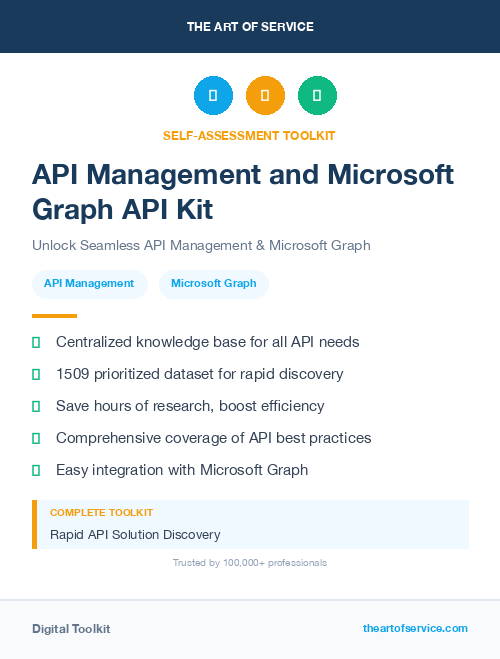 THE ART OF SERVICE

SELF-ASSESSMENT TOOLKIT

API Management and Microsoft Graph API Kit

Unlock Seamless API Management & Microsoft Graph

API Management

Microsoft Graph

Centralized knowledge base for all API needs

1509 prioritized dataset for rapid discovery

Save hours of research, boost efficiency

Comprehensive coverage of API best practices

Easy integration with Microsoft Graph

COMPLETE TOOLKIT

Rapid API Solution Discovery

Trusted by 100,000+ professionals

Digital Toolkit

theartofservice.com